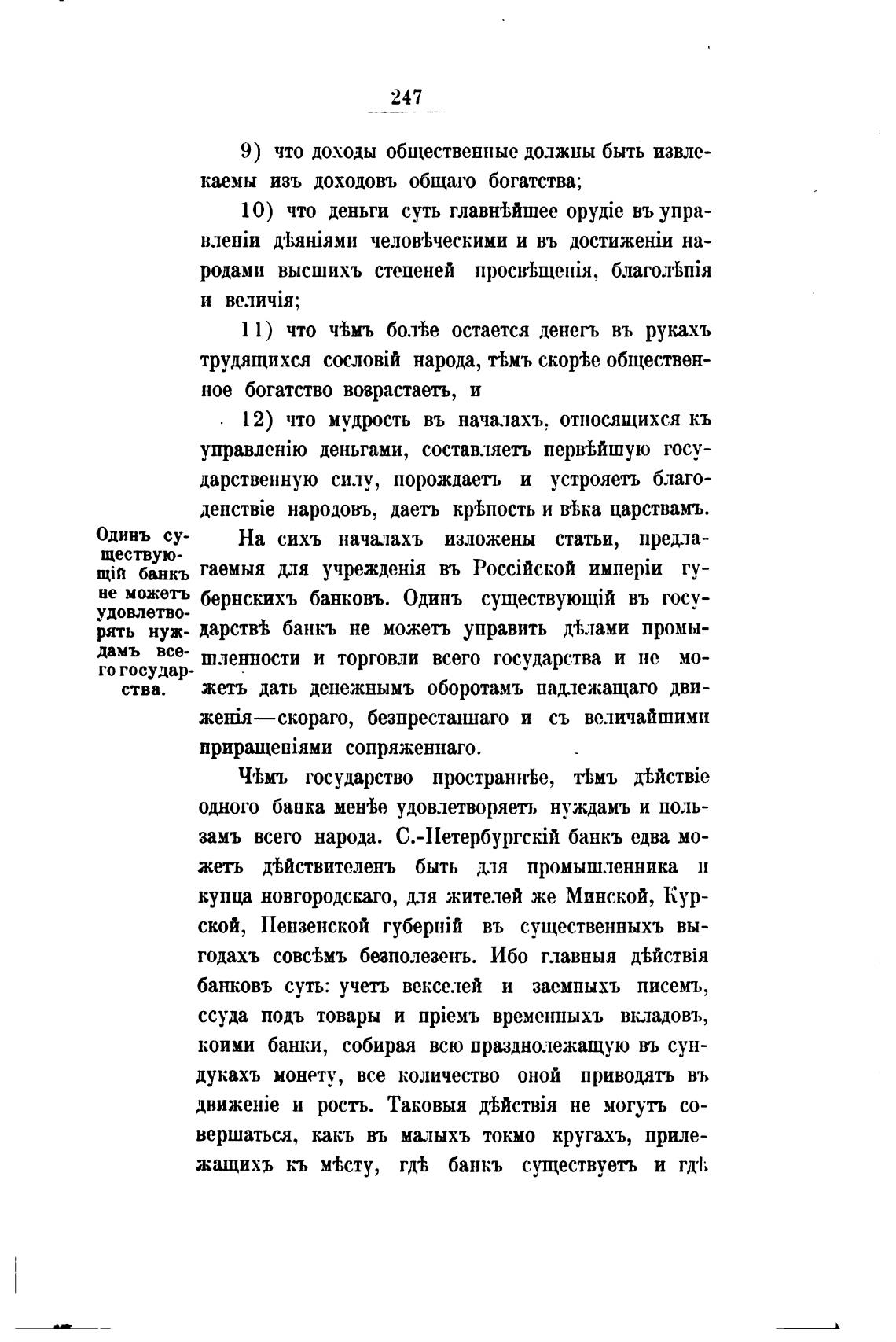 247

9) что доходы общественные должны быть извлекаемы изъ доходовъ общаго богатства;

10) что деньги суть главнѣйшее орудіе въ управленіи дѣяніями человѣческими и въ достиженіи народами высшихъ степеней просвѣщенія, благолѣпія и величія;

11) что чѣмъ болѣе остается денегъ въ рукахъ трудящихся сословій народа, тѣмъ скорѣе общественное богатство возрастаетъ, и

12) что мудрость въ началахъ, относящихся къ управленію деньгами, составляетъ первѣйшую государственную силу, порождаетъ и устрояетъ благоденствіе народовъ, даетъ крѣпость и вѣка царствамъ.

Одинъ существующій банкъ не можетъ удовлетворять нуждамъ всего государства.

На сихъ началахъ изложены статьи, предлагаемыя для учрежденія въ Россійской имперіи губернскихъ банковъ. Одинъ существующій въ государствѣ банкъ не можетъ управить дѣлами промышленности и торговли всего государства и не можетъ дать денежнымъ оборотамъ надлежащаго движенія—скораго, безпрестаннаго и съ величайшими приращеніями сопряженнаго.

Чѣмъ государство пространнѣе, тѣмъ дѣйствіе одного банка менѣе удовлетворяетъ нуждамъ и пользамъ всего народа. С.-Петербургскій банкъ едва можетъ дѣйствителенъ быть для промышленника и купца новгородскаго, для жителей же Минской, Курской, Пензенской губерній въ существенныхъ выгодахъ совсѣмъ безполезенъ. Ибо главныя дѣйствія банковъ суть: учетъ векселей и заемныхъ писемъ, ссуда подъ товары и пріемъ временныхъ вкладовъ, коими банки, собирая всю празднолежащую въ сундукахъ монету, все количество оной приводятъ въ движеніе и ростъ. Таковыя дѣйствія не могутъ совершаться, какъ въ малыхъ токмо кругахъ, прилежащихъ къ мѣсту, гдѣ банкъ существуетъ и гдѣ